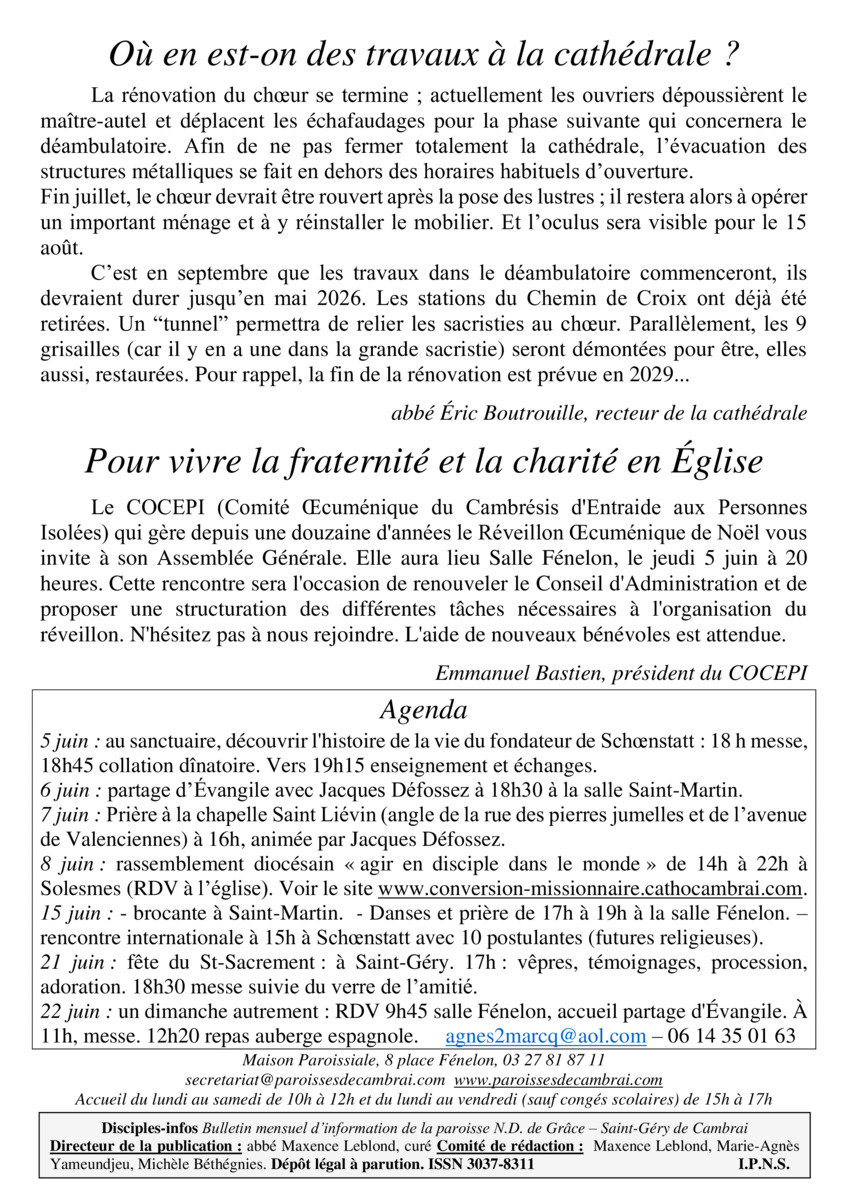 Où en est-on des travaux à la cathédrale ?

La rénovation du chœur se termine ; actuellement les ouvriers dépoussièrent le maître-autel et déplacent les échafaudages pour la phase suivante qui concernera le déambulatoire. Afin de ne pas fermer totalement la cathédrale, l'évacuation des structures métalliques se fait en dehors des horaires habituels d'ouverture.
Fin juillet, le chœur devrait être rouvert après la pose des lustres ; il restera alors à opérer un important ménage et à y réinstaller le mobilier. Et l'oculus sera visible pour le 15 août.

C'est en septembre que les travaux dans le déambulatoire commenceront, ils devraient durer jusqu'en mai 2026. Les stations du Chemin de Croix ont déjà été retirées. Un "tunnel" permettra de relier les sacristies au chœur. Parallèlement, les 9 grisailles (car il y en a une dans la grande sacristie) seront démontées pour être, elles aussi, restaurées. Pour rappel, la fin de la rénovation est prévue en 2029...

abbé Éric Boutrouille, recteur de la cathédrale

Pour vivre la fraternité et la charité en Église

Le COCEPI (Comité Œcuménique du Cambrésis d'Entraide aux Personnes Isolées) qui gère depuis une douzaine d'années le Réveillon Œcuménique de Noël vous invite à son Assemblée Générale. Elle aura lieu Salle Fénelon, le jeudi 5 juin à 20 heures. Cette rencontre sera l'occasion de renouveler le Conseil d'Administration et de proposer une structuration des différentes tâches nécessaires à l'organisation du réveillon. N'hésitez pas à nous rejoindre. L'aide de nouveaux bénévoles est attendue.

Emmanuel Bastien, président du COCEPI

Agenda

5 juin : au sanctuaire, découvrir l'histoire de la vie du fondateur de Schœnstatt : 18 h messe, 18h45 collation dînatoire. Vers 19h15 enseignement et échanges.
6 juin : partage d'Évangile avec Jacques Défossez à 18h30 à la salle Saint-Martin.
7 juin : Prière à la chapelle Saint Liévin (angle de la rue des pierres jumelles et de l'avenue de Valenciennes) à 16h, animée par Jacques Défossez.
8 juin : rassemblement diocésain « agir en disciple dans le monde » de 14h à 22h à Solesmes (RDV à l'église). Voir le site www.conversion-missionnaire.cathocambrai.com.
15 juin : - brocante à Saint-Martin. - Danses et prière de 17h à 19h à la salle Fénelon. – rencontre internationale à 15h à Schœnstatt avec 10 postulantes (futures religieuses).
21 juin : fête du St-Sacrement : à Saint-Géry. 17h : vêpres, témoignages, procession, adoration. 18h30 messe suivie du verre de l'amitié.
22 juin : un dimanche autrement : RDV 9h45 salle Fénelon, accueil partage d'Évangile. À 11h, messe. 12h20 repas auberge espagnole. agnes2marcq@aol.com – 06 14 35 01 63

Maison Paroissiale, 8 place Fénelon, 03 27 81 87 11
secretariat@paroissesdecambrai.com www.paroissesdecambrai.com
Accueil du lundi au samedi de 10h à 12h et du lundi au vendredi (sauf congés scolaires) de 15h à 17h

Disciples-infos Bulletin mensuel d'information de la paroisse N.D. de Grâce – Saint-Géry de Cambrai
Directeur de la publication : abbé Maxence Leblond, curé Comité de rédaction : Maxence Leblond, Marie-Agnès Yameundjeu, Michèle Béthégnies. Dépôt légal à parution. ISSN 3037-8311 I.P.N.S.